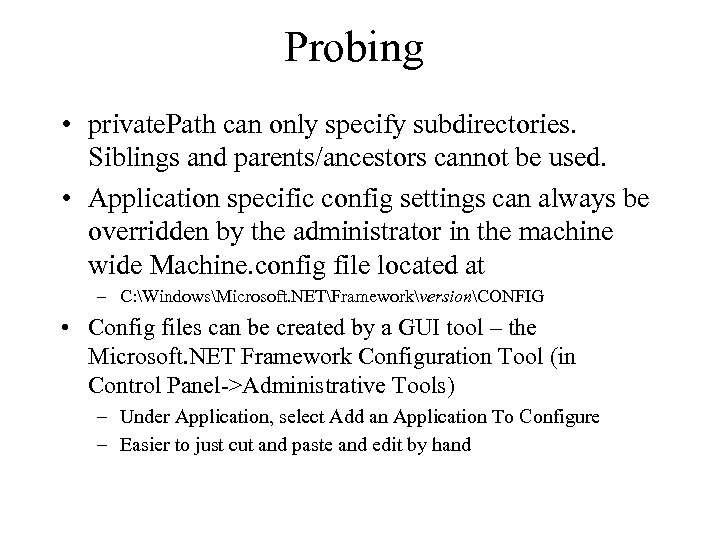 Probing

• privatePath can only specify subdirectories. Siblings and parents/ancestors cannot be used.

• Application specific config settings can always be overridden by the administrator in the machine wide Machine.config file located at

– C:\Windows\Microsoft.NET\Framework\version\CONFIG

• Config files can be created by a GUI tool – the Microsoft.NET Framework Configuration Tool (in Control Panel->Administrative Tools)

– Under Application, select Add an Application To Configure

– Easier to just cut and paste and edit by hand